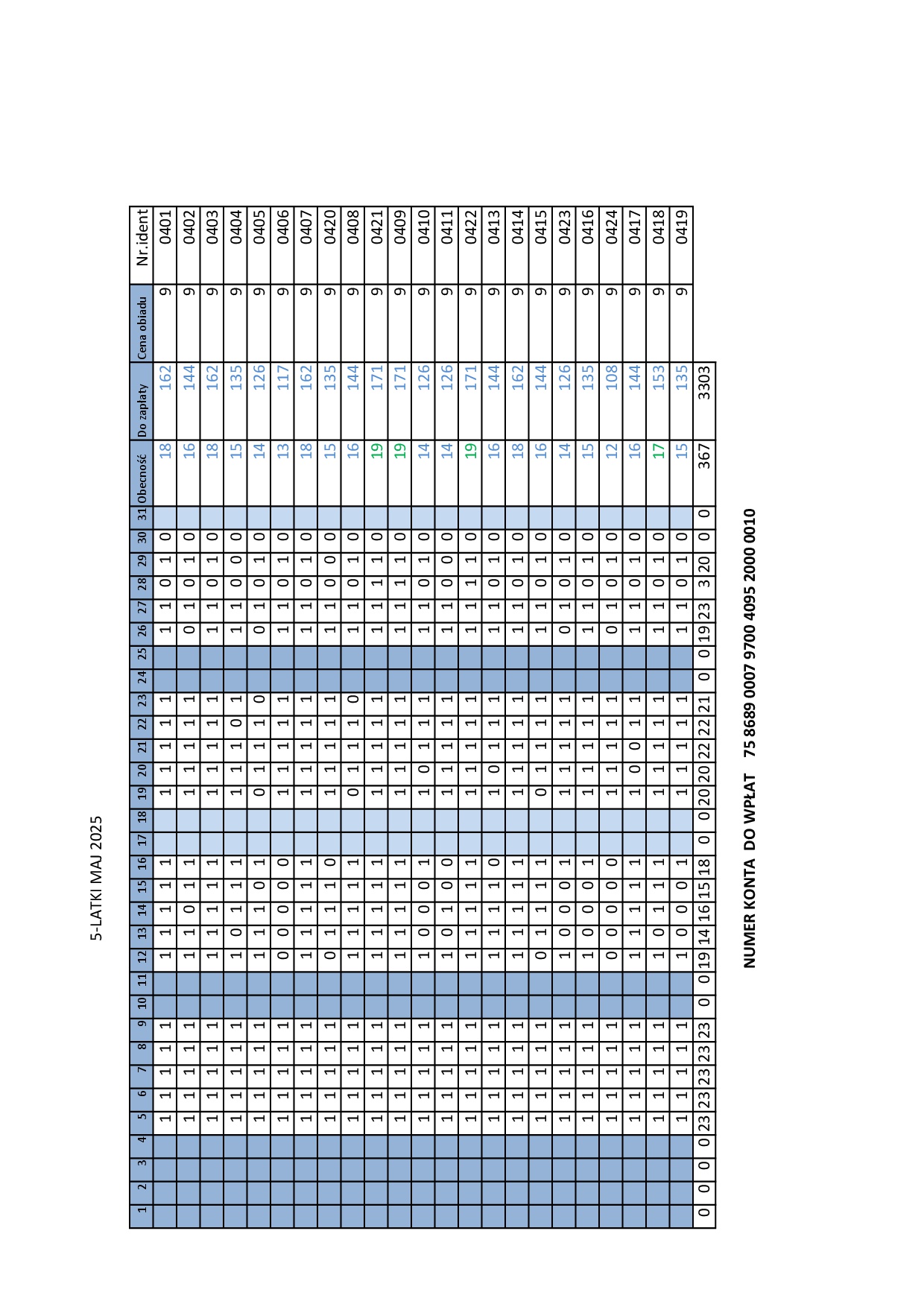 5-LATKI MAJ 2025

| 1 | 2 | 3 | 4 | 5 | 6 | 7 | 8 | 9 | 10 | 11 | 12 | 13 | 14 | 15 | 16 | 17 | 18 | 19 | 20 | 21 | 22 | 23 | 24 | 25 | 26 | 27 | 28 | 29 | 30 | 31 | Obecność | Do zapłaty | Cena obiadu | Nr.ident |
|---|---|---|---|---|---|---|---|---|---|---|---|---|---|---|---|---|---|---|---|---|---|---|---|---|---|---|---|---|---|---|---|---|---|---|
| | | | | 1 | 1 | 1 | 1 | 1 | | | 1 | 1 | 1 | 1 | 1 | | | 1 | 1 | 1 | 1 | 1 | | | 1 | 1 | 0 | 1 | 0 | | 18 | 162 | 9 | 0401 |
| | | | | 1 | 1 | 1 | 1 | 1 | | | 1 | 1 | 0 | 1 | 1 | | | 1 | 1 | 1 | 1 | 1 | | | 0 | 1 | 0 | 1 | 0 | | 16 | 144 | 9 | 0402 |
| | | | | 1 | 1 | 1 | 1 | 1 | | | 1 | 1 | 1 | 1 | 1 | | | 1 | 1 | 1 | 1 | 1 | | | 1 | 1 | 0 | 1 | 0 | | 18 | 162 | 9 | 0403 |
| | | | | 1 | 1 | 1 | 1 | 1 | | | 1 | 0 | 1 | 1 | 1 | | | 1 | 1 | 1 | 0 | 1 | | | 1 | 1 | 0 | 0 | 0 | | 15 | 135 | 9 | 0404 |
| | | | | 1 | 1 | 1 | 1 | 1 | | | 1 | 1 | 1 | 0 | 1 | | | 0 | 1 | 1 | 1 | 0 | | | 0 | 1 | 0 | 1 | 0 | | 14 | 126 | 9 | 0405 |
| | | | | 1 | 1 | 1 | 1 | 1 | | | 0 | 0 | 0 | 0 | 0 | | | 1 | 1 | 1 | 1 | 1 | | | 1 | 1 | 0 | 1 | 0 | | 13 | 117 | 9 | 0406 |
| | | | | 1 | 1 | 1 | 1 | 1 | | | 1 | 1 | 1 | 1 | 1 | | | 1 | 1 | 1 | 1 | 1 | | | 1 | 1 | 0 | 1 | 0 | | 18 | 162 | 9 | 0407 |
| | | | | 1 | 1 | 1 | 1 | 1 | | | 0 | 1 | 1 | 1 | 0 | | | 1 | 1 | 1 | 1 | 1 | | | 1 | 1 | 0 | 0 | 0 | | 15 | 135 | 9 | 0420 |
| | | | | 1 | 1 | 1 | 1 | 1 | | | 1 | 1 | 1 | 1 | 1 | | | 0 | 1 | 1 | 1 | 0 | | | 1 | 1 | 0 | 1 | 0 | | 16 | 144 | 9 | 0408 |
| | | | | 1 | 1 | 1 | 1 | 1 | | | 1 | 1 | 1 | 1 | 1 | | | 1 | 1 | 1 | 1 | 1 | | | 1 | 1 | 1 | 1 | 0 | | 19 | 171 | 9 | 0421 |
| | | | | 1 | 1 | 1 | 1 | 1 | | | 1 | 1 | 1 | 1 | 1 | | | 1 | 1 | 1 | 1 | 1 | | | 1 | 1 | 1 | 1 | 0 | | 19 | 171 | 9 | 0409 |
| | | | | 1 | 1 | 1 | 1 | 1 | | | 1 | 0 | 0 | 0 | 1 | | | 1 | 0 | 1 | 1 | 1 | | | 1 | 1 | 0 | 1 | 0 | | 14 | 126 | 9 | 0410 |
| | | | | 1 | 1 | 1 | 1 | 1 | | | 1 | 0 | 1 | 0 | 0 | | | 1 | 1 | 1 | 1 | 1 | | | 1 | 1 | 0 | 0 | 0 | | 14 | 126 | 9 | 0411 |
| | | | | 1 | 1 | 1 | 1 | 1 | | | 1 | 1 | 1 | 1 | 1 | | | 1 | 1 | 1 | 1 | 1 | | | 1 | 1 | 1 | 1 | 0 | | 19 | 171 | 9 | 0422 |
| | | | | 1 | 1 | 1 | 1 | 1 | | | 1 | 1 | 1 | 1 | 0 | | | 1 | 0 | 1 | 1 | 1 | | | 1 | 1 | 0 | 1 | 0 | | 16 | 144 | 9 | 0413 |
| | | | | 1 | 1 | 1 | 1 | 1 | | | 1 | 1 | 1 | 1 | 1 | | | 1 | 1 | 1 | 1 | 1 | | | 1 | 1 | 0 | 1 | 0 | | 18 | 162 | 9 | 0414 |
| | | | | 1 | 1 | 1 | 1 | 1 | | | 0 | 1 | 1 | 1 | 1 | | | 0 | 1 | 1 | 1 | 1 | | | 1 | 1 | 0 | 1 | 0 | | 16 | 144 | 9 | 0415 |
| | | | | 1 | 1 | 1 | 1 | 1 | | | 1 | 0 | 0 | 0 | 1 | | | 1 | 1 | 1 | 1 | 1 | | | 0 | 1 | 0 | 1 | 0 | | 14 | 126 | 9 | 0423 |
| | | | | 1 | 1 | 1 | 1 | 1 | | | 1 | 0 | 0 | 0 | 1 | | | 1 | 1 | 1 | 1 | 1 | | | 1 | 1 | 0 | 1 | 0 | | 15 | 135 | 9 | 0416 |
| | | | | 1 | 1 | 1 | 1 | 1 | | | 0 | 0 | 0 | 0 | 0 | | | 1 | 1 | 1 | 1 | 1 | | | 0 | 1 | 0 | 1 | 0 | | 12 | 108 | 9 | 0424 |
| | | | | 1 | 1 | 1 | 1 | 1 | | | 1 | 1 | 1 | 1 | 1 | | | 1 | 0 | 0 | 1 | 1 | | | 1 | 1 | 0 | 1 | 0 | | 16 | 144 | 9 | 0417 |
| | | | | 1 | 1 | 1 | 1 | 1 | | | 1 | 0 | 1 | 1 | 1 | | | 1 | 1 | 1 | 1 | 1 | | | 1 | 1 | 0 | 1 | 0 | | 17 | 153 | 9 | 0418 |
| | | | | 1 | 1 | 1 | 1 | 1 | | | 1 | 0 | 0 | 0 | 1 | | | 1 | 1 | 1 | 1 | 1 | | | 1 | 1 | 0 | 1 | 0 | | 15 | 135 | 9 | 0419 |
| 0 | 0 | 0 | 0 | 23 | 23 | 23 | 23 | 23 | 0 | 0 | 19 | 14 | 16 | 15 | 18 | 0 | 0 | 20 | 20 | 22 | 22 | 21 | 0 | 0 | 19 | 23 | 3 | 20 | 0 | 0 | 367 | 3303 | | |

NUMER KONTA DO WPŁAT 75 8689 0007 9700 4095 2000 0010